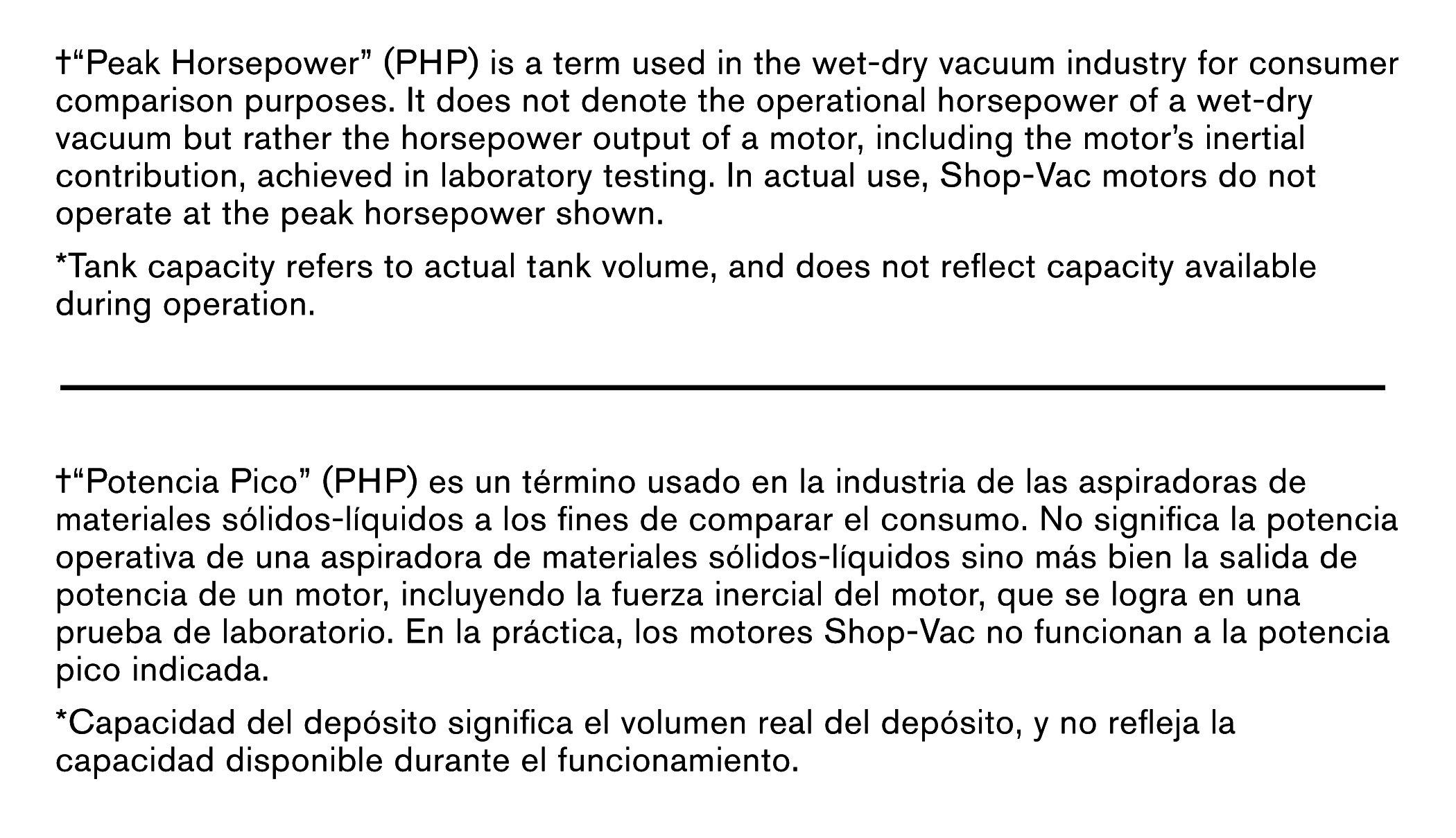 †“Peak Horsepower” (PHP) is a term used in the wet-dry vacuum industry for consumer comparison purposes. It does not denote the operational horsepower of a wet-dry vacuum but rather the horsepower output of a motor, including the motor’s inertial contribution, achieved in laboratory testing. In actual use, Shop-Vac motors do not operate at the peak horsepower shown.

*Tank capacity refers to actual tank volume, and does not reflect capacity available during operation.

†“Potencia Pico” (PHP) es un término usado en la industria de las aspiradoras de materiales sólidos-líquidos a los fines de comparar el consumo. No significa la potencia operativa de una aspiradora de materiales sólidos-líquidos sino más bien la salida de potencia de un motor, incluyendo la fuerza inercial del motor, que se logra en una prueba de laboratorio. En la práctica, los motores Shop-Vac no funcionan a la potencia pico indicada.

*Capacidad del depósito significa el volumen real del depósito, y no refleja la capacidad disponible durante el funcionamiento.